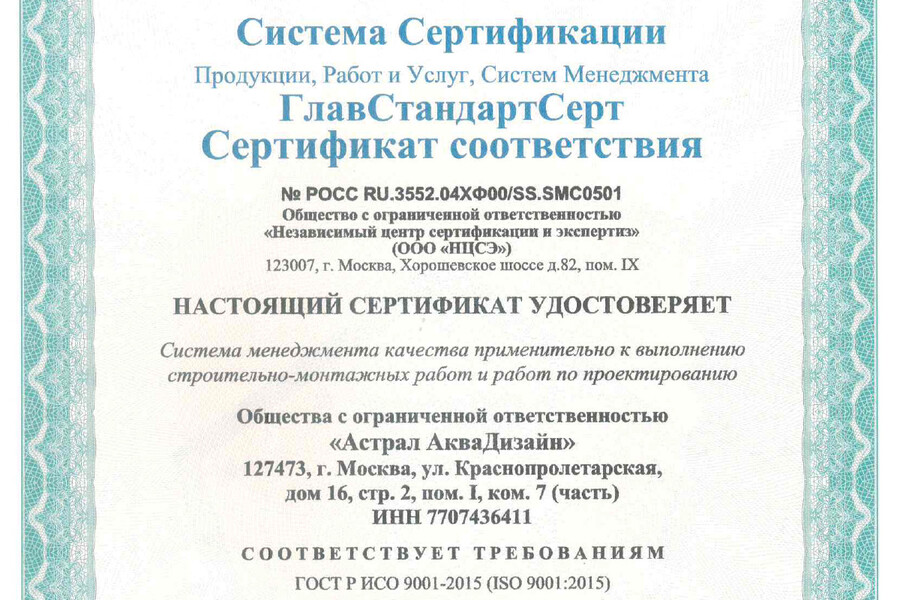 Система Сертификации

Продукции, Работ и Услуг, Систем Менеджмента

ГлавСтандартСерт

Сертификат соответствия

№ РОСС RU.3552.04ХФ00/SS.SMC0501

Общество с ограниченной ответственностью «Независимый центр сертификации и экспертиз» (ООО «НЦСЭ»)

123007, г. Москва, Хорошевское шоссе д.82, пом. IX

НАСТОЯЩИЙ СЕРТИФИКАТ УДОСТОВЕРЯЕТ

Система менеджмента качества применительно к выполнению строительно-монтажных работ и работ по проектированию

Общества с ограниченной ответственностью «Астрал АкваДизайн» 127473, г. Москва, ул. Краснопролетарская, дом 16, стр. 2, пом. I, ком. 7 (часть) ИНН 7707436411

СООТВЕТСТВУЕТ ТРЕБОВАНИЯМ

ГОСТ Р ИСО 9001-2015 (ISO 9001:2015)